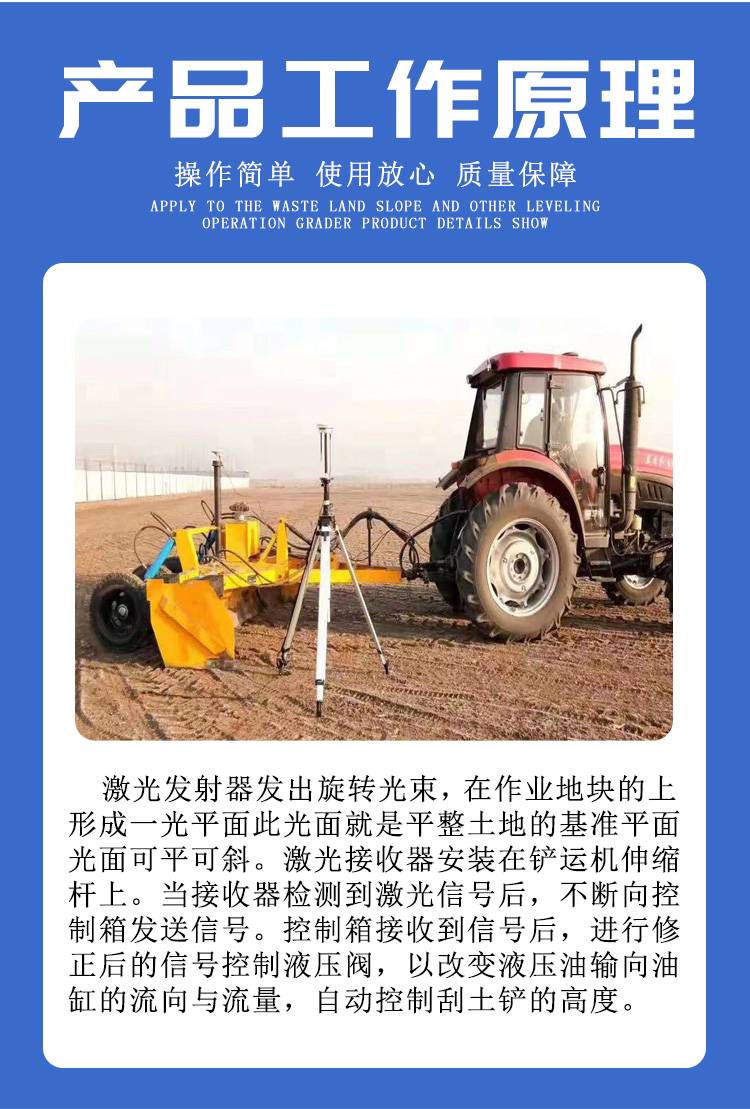 产品工作原理

操作简单 使用放心 质量保障

APPLY TO THE WASTE LAND SLOPE AND OTHER LEVELING OPERATION GRADER PRODUCT DETAILS SHOW

激光发射器发出旋转光束，在作业地块的上形成一光平面此光面就是平整土地的基准平面光面可平可斜。激光接收器安装在铲运机伸缩杆上。当接收器检测到激光信号后，不断向控制箱发送信号。控制箱接收到信号后，进行修正后的信号控制液压阀，以改变液压油输向油缸的流向与流量，自动控制刮土铲的高度。